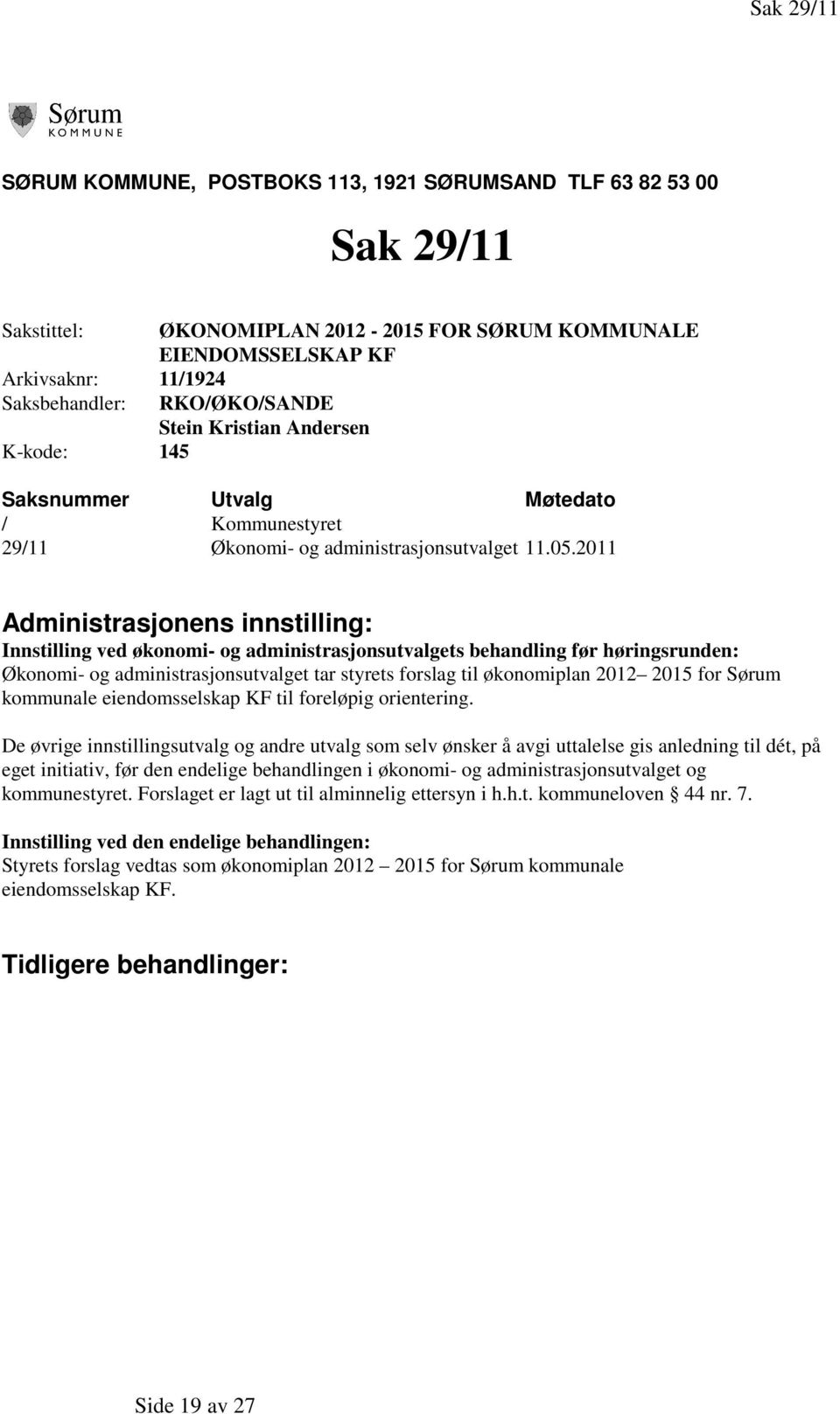 Sak 29/11

Sørum
KOMMUNE

SØRUM KOMMUNE, POSTBOKS 113, 1921 SØRUMSAND TLF 63 82 53 00

Sak 29/11

Sakstittel: ØKONOMIPLAN 2012 - 2015 FOR SØRUM KOMMUNALE EIENDOMSSELSKAP KF
Arkivsaknr: 11/1924
Saksbehandler: RKO/ØKO/SANDE
Stein Kristian Andersen
K-kode: 145

| Saksnummer | Utvalg | Møtedato |
|---|---|---|
| / | Kommunestyret | |
| 29/11 | Økonomi- og administrasjonsutvalget | 11.05.2011 |

Administrasjonens innstilling:
Innstilling ved økonomi- og administrasjonsutvalgets behandling før høringsrunden:
Økonomi- og administrasjonsutvalget tar styrets forslag til økonomiplan 2012– 2015 for Sørum kommunale eiendomsselskap KF til foreløpig orientering.

De øvrige innstillingsutvalg og andre utvalg som selv ønsker å avgi uttalelse gis anledning til dét, på eget initiativ, før den endelige behandlingen i økonomi- og administrasjonsutvalget og kommunestyret. Forslaget er lagt ut til alminnelig ettersyn i h.h.t. kommuneloven § 44 nr. 7.

Innstilling ved den endelige behandlingen:
Styrets forslag vedtas som økonomiplan 2012 – 2015 for Sørum kommunale eiendomsselskap KF.

Tidligere behandlinger:

Side 19 av 27